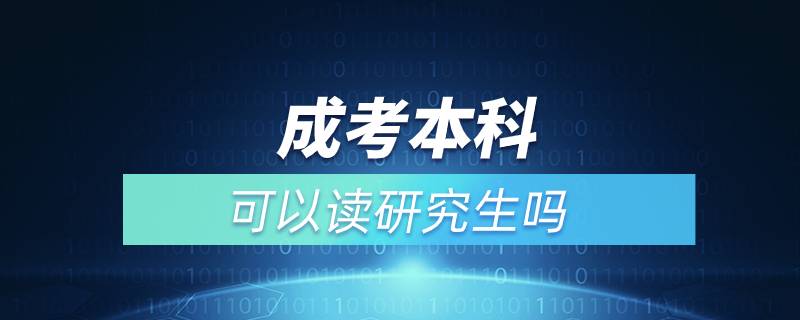 成考本科

可以读研究生吗